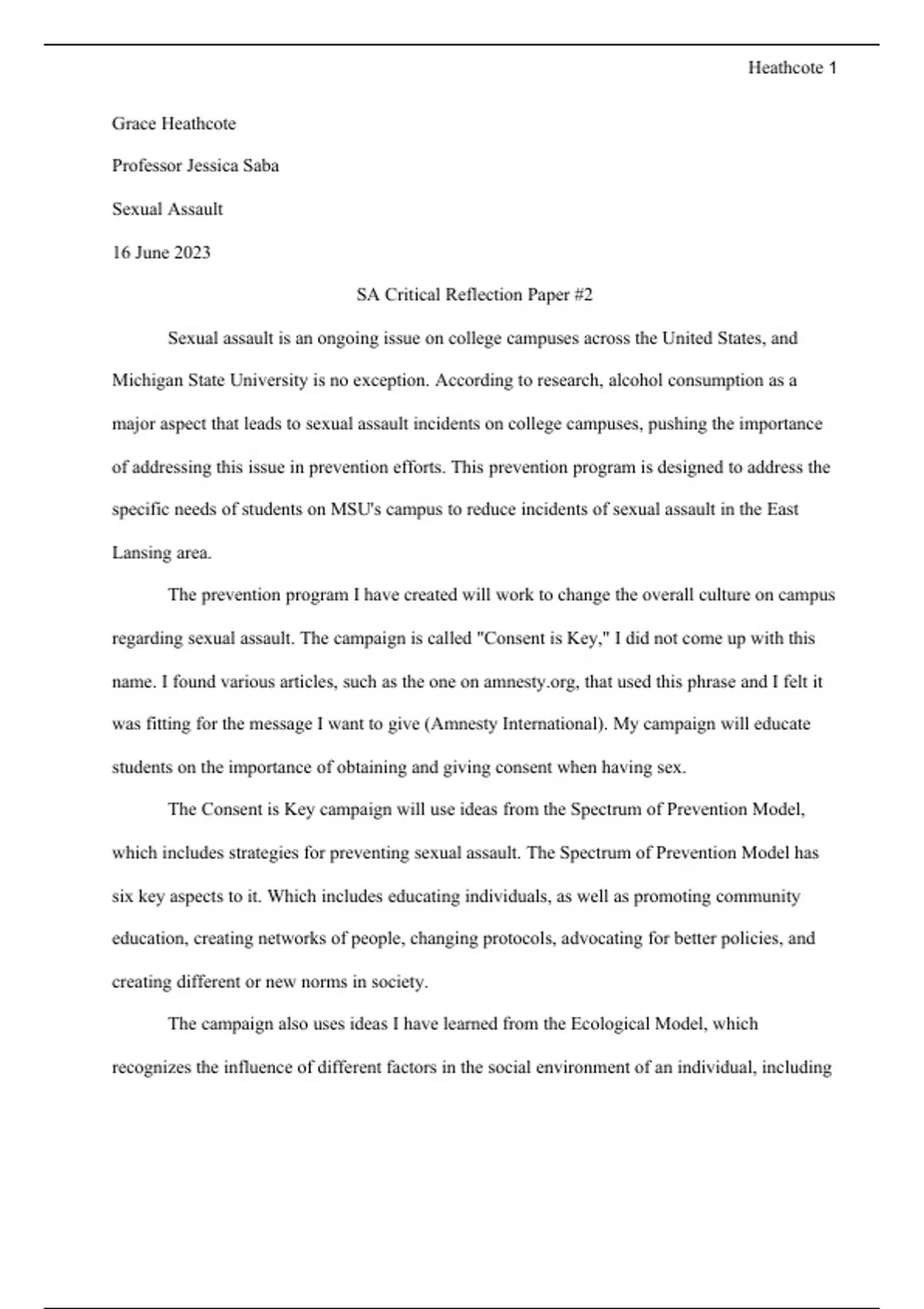 Heathcote 1

Grace Heathcote

Professor Jessica Saba

Sexual Assault

16 June 2023

SA Critical Reflection Paper #2

Sexual assault is an ongoing issue on college campuses across the United States, and Michigan State University is no exception. According to research, alcohol consumption as a major aspect that leads to sexual assault incidents on college campuses, pushing the importance of addressing this issue in prevention efforts. This prevention program is designed to address the specific needs of students on MSU's campus to reduce incidents of sexual assault in the East Lansing area.

The prevention program I have created will work to change the overall culture on campus regarding sexual assault. The campaign is called "Consent is Key," I did not come up with this name. I found various articles, such as the one on amnesty.org, that used this phrase and I felt it was fitting for the message I want to give (Amnesty International). My campaign will educate students on the importance of obtaining and giving consent when having sex.

The Consent is Key campaign will use ideas from the Spectrum of Prevention Model, which includes strategies for preventing sexual assault. The Spectrum of Prevention Model has six key aspects to it. Which includes educating individuals, as well as promoting community education, creating networks of people, changing protocols, advocating for better policies, and creating different or new norms in society.

The campaign also uses ideas I have learned from the Ecological Model, which recognizes the influence of different factors in the social environment of an individual, including